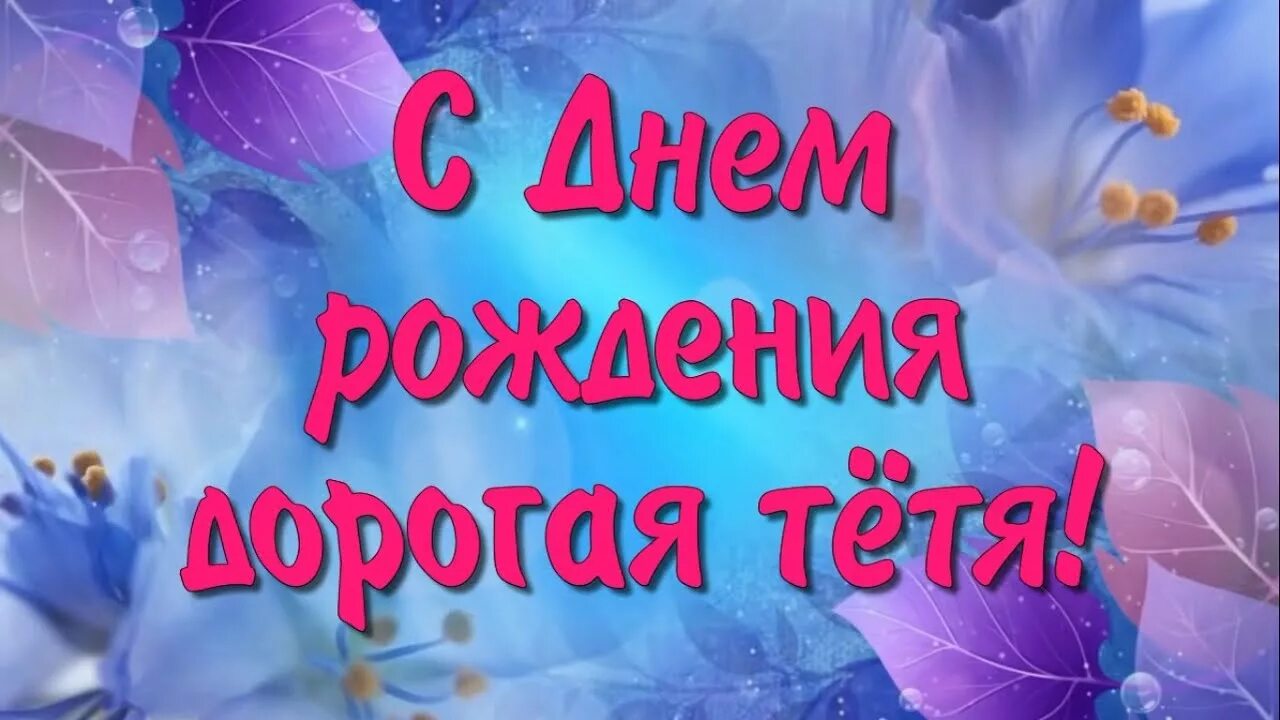 С Днем рождения дорогая тётя!